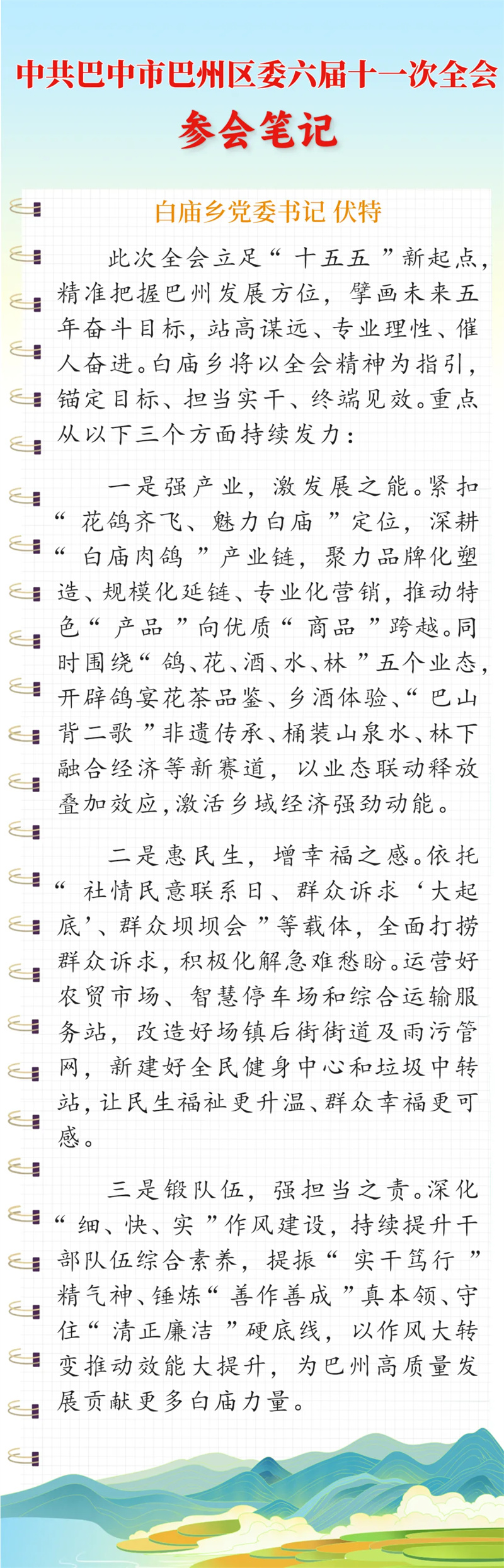 中共巴中市巴州区委六届十一次全会

参会笔记

白庙乡党委书记 伏特

此次全会立足“十五五”新起点，精准把握巴州发展方位，擘画未来五年奋斗目标，站高谋远、专业理性、催人奋进。白庙乡将以全会精神为指引，锚定目标、担当实干、终端见效。重点从以下三个方面持续发力：

一是强产业，激发展之能。紧扣“花鸽齐飞、魅力白庙”定位，深耕“白庙肉鸽”产业链，聚力品牌化塑造、规模化延链、专业化营销，推动特色“产品”向优质“商品”跨越。同时围绕“鸽、花、酒、水、林”五个业态，开辟鸽宴花茶品鉴、乡酒体验、“巴山背二歌”非遗传承、桶装山泉水、林下融合经济等新赛道，以业态联动释放叠加效应，激活乡域经济强劲动能。

二是惠民生，增幸福之感。依托“社情民意联系日、群众诉求‘大起底’、群众坝坝会”等载体，全面打捞群众诉求，积极化解急难愁盼。运营好农贸市场、智慧停车场和综合运输服务站，改造好场镇后街街道及雨污管网，新建好全民健身中心和垃圾中转站，让民生福祉更升温、群众幸福更可感。

三是锻队伍，强担当之责。深化“细、快、实”作风建设，持续提升干部队伍综合素养，提振“实干笃行”精气神、锤炼“善作善成”真本领、守住“清正廉洁”硬底线，以作风大转变推动效能大提升，为巴州高质量发展贡献更多白庙力量。